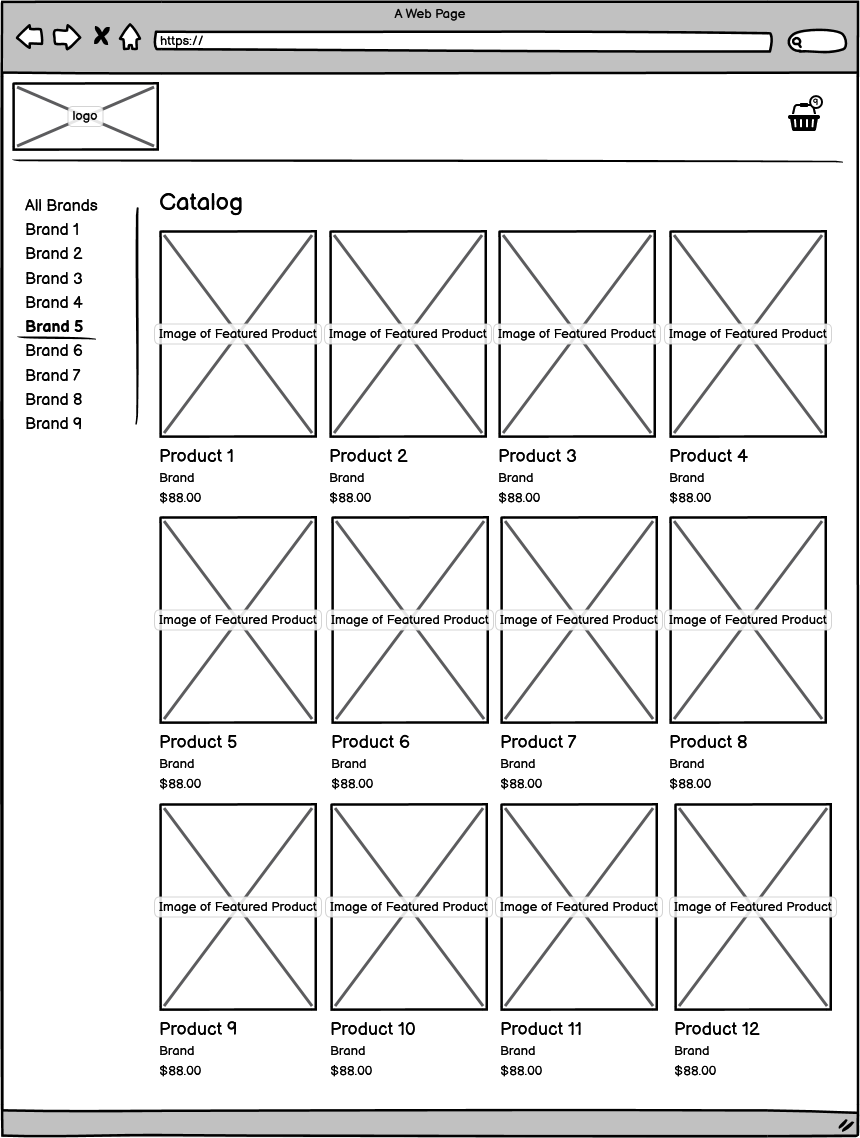 A Web Page

https://

logo

9

All Brands
Brand 1
Brand 2
Brand 3
Brand 4
Brand 5
Brand 6
Brand 7
Brand 8
Brand 9

Catalog

Image of Featured Product
Product 1
Brand
$88.00

Image of Featured Product
Product 2
Brand
$88.00

Image of Featured Product
Product 3
Brand
$88.00

Image of Featured Product
Product 4
Brand
$88.00

Image of Featured Product
Product 5
Brand
$88.00

Image of Featured Product
Product 6
Brand
$88.00

Image of Featured Product
Product 7
Brand
$88.00

Image of Featured Product
Product 8
Brand
$88.00

Image of Featured Product
Product 9
Brand
$88.00

Image of Featured Product
Product 10
Brand
$88.00

Image of Featured Product
Product 11
Brand
$88.00

Image of Featured Product
Product 12
Brand
$88.00